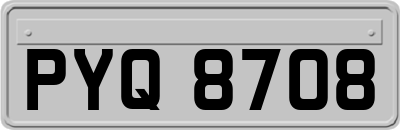 PYQ 8708